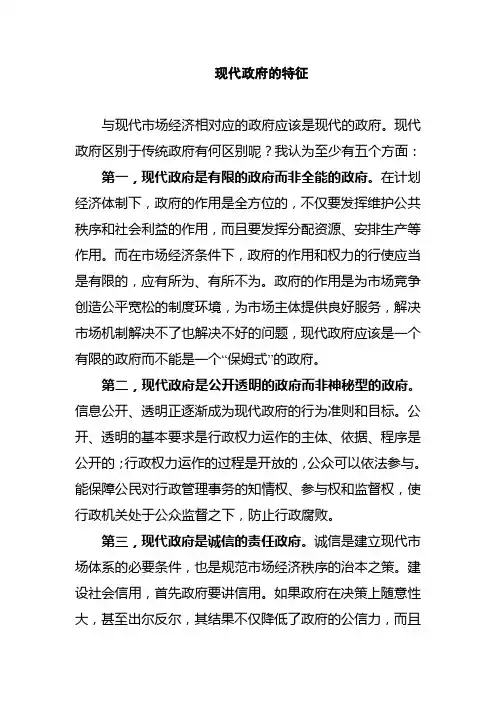 现代政府的特征

与现代市场经济相对应的政府应该是现代的政府。现代政府区别于传统政府有何区别呢？我认为至少有五个方面：

第一，现代政府是有限的政府而非全能的政府。在计划经济体制下，政府的作用是全方位的，不仅要发挥维护公共秩序和社会利益的作用，而且要发挥分配资源、安排生产等作用。而在市场经济条件下，政府的作用和权力的行使应当是有限的，应有所为、有所不为。政府的作用是为市场竞争创造公平宽松的制度环境，为市场主体提供良好服务，解决市场机制解决不了也解决不好的问题，现代政府应该是一个有限的政府而不能是一个“保姆式”的政府。

第二，现代政府是公开透明的政府而非神秘型的政府。信息公开、透明正逐渐成为现代政府的行为准则和目标。公开、透明的基本要求是行政权力运作的主体、依据、程序是公开的；行政权力运作的过程是开放的，公众可以依法参与。能保障公民对行政管理事务的知情权、参与权和监督权，使行政机关处于公众监督之下，防止行政腐败。

第三，现代政府是诚信的责任政府。诚信是建立现代市场体系的必要条件，也是规范市场经济秩序的治本之策。建设社会信用，首先政府要讲信用。如果政府在决策上随意性大，甚至出尔反尔，其结果不仅降低了政府的公信力，而且